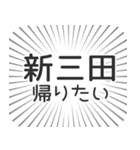 新三田
帰りたい